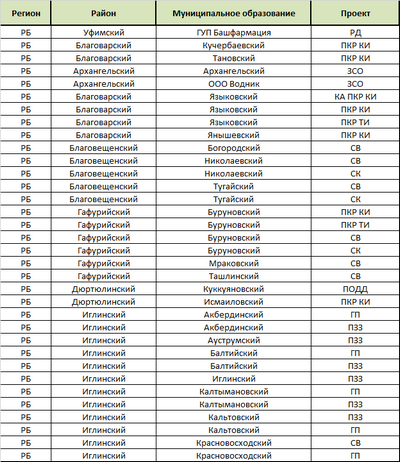 | Регион | Район | Муниципальное образование | Проект |
|---|---|---|---|
| РБ | Уфимский | ГУП Башфармация | РД |
| РБ | Благоварский | Кучербаевский | ПКР КИ |
| РБ | Благоварский | Тановский | ПКР КИ |
| РБ | Архангельский | Архангельский | ЗСО |
| РБ | Архангельский | ООО Водник | ЗСО |
| РБ | Благоварский | Языковский | КА ПКР КИ |
| РБ | Благоварский | Языковский | ПКР КИ |
| РБ | Благоварский | Языковский | ПКР ТИ |
| РБ | Благоварский | Янышевский | ПКР КИ |
| РБ | Благовещенский | Богородский | СВ |
| РБ | Благовещенский | Николаевский | СВ |
| РБ | Благовещенский | Николаевский | СК |
| РБ | Благовещенский | Тугайский | СВ |
| РБ | Благовещенский | Тугайский | СК |
| РБ | Гафурийский | Буруновский | ПКР КИ |
| РБ | Гафурийский | Буруновский | ПКР ТИ |
| РБ | Гафурийский | Буруновский | СВ |
| РБ | Гафурийский | Буруновский | СК |
| РБ | Гафурийский | Мраковский | СВ |
| РБ | Гафурийский | Ташлинский | СВ |
| РБ | Дюртюлинский | Куккуяновский | ПОДД |
| РБ | Дюртюлинский | Исмаиловский | ПКР КИ |
| РБ | Иглинский | Акбердинский | ГП |
| РБ | Иглинский | Акбердинский | ПЗЗ |
| РБ | Иглинский | Ауструмский | ПЗЗ |
| РБ | Иглинский | Балтийский | ГП |
| РБ | Иглинский | Балтийский | ПЗЗ |
| РБ | Иглинский | Иглинский | ПЗЗ |
| РБ | Иглинский | Калтымановский | ГП |
| РБ | Иглинский | Калтымановский | ПЗЗ |
| РБ | Иглинский | Кальтовский | ПЗЗ |
| РБ | Иглинский | Кальтовский | ГП |
| РБ | Иглинский | Красновосходский | СВ |
| РБ | Иглинский | Красновосходский | ГП |